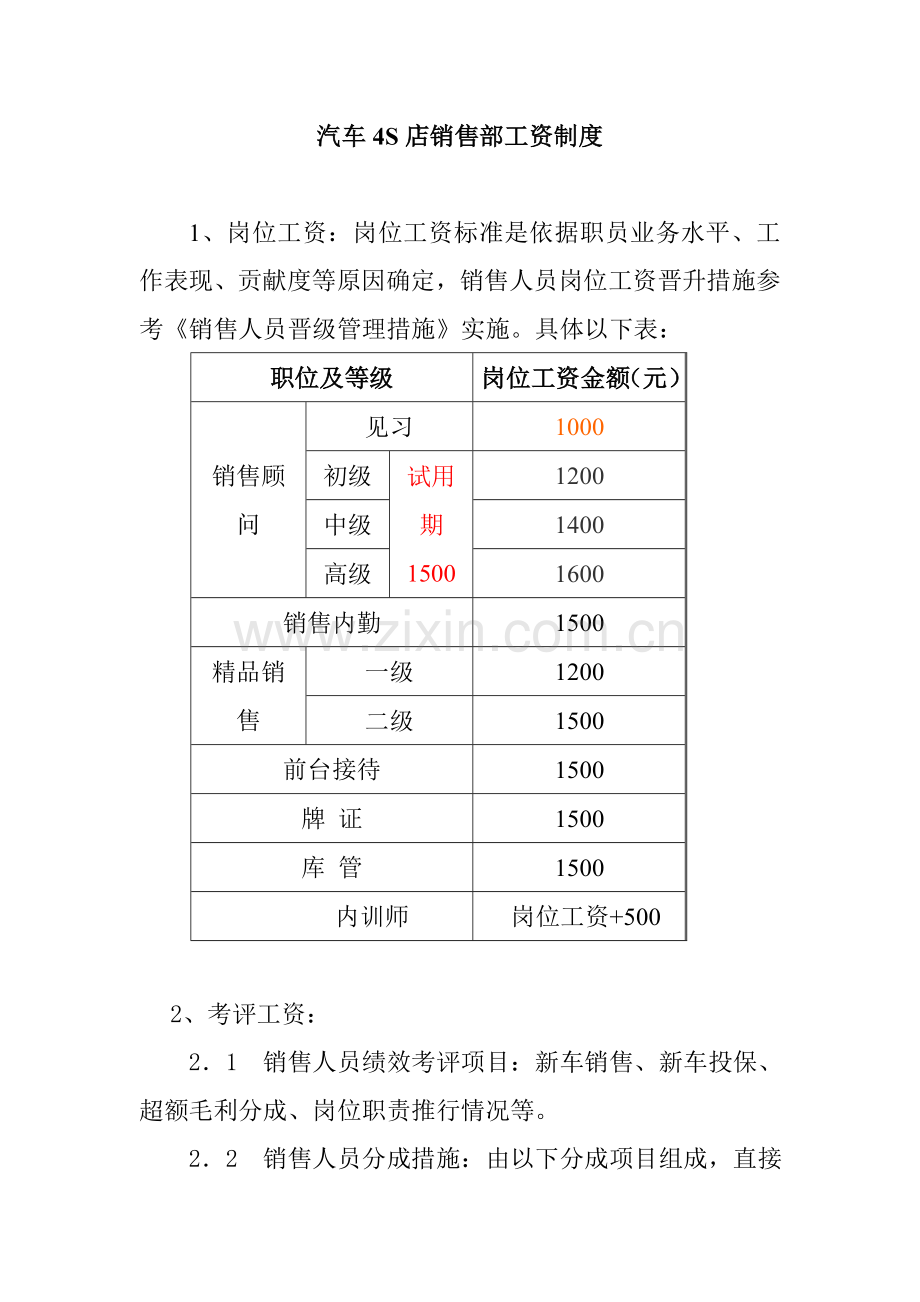 汽车4S店销售部工资制度

1、岗位工资：岗位工资标准是依据职员业务水平、工作表现、贡献度等原因确定，销售人员岗位工资晋升措施参考《销售人员晋级管理措施》实施。具体以下表：

| 职位及等级 | | | 岗位工资金额(元） |
|---|---|---|---|
| 销售顾问 | 见习 | | 1000 |
| | 初级 | 试用期1500 | 1200 |
| | 中级 | | 1400 |
| | 高级 | | 1600 |
| 销售内勤 | | | 1500 |
| 精品销售 | 一级 | | 1200 |
| | 二级 | | 1500 |
| 前台接待 | | | 1500 |
| 牌 证 | | | 1500 |
| 库 管 | | | 1500 |
| 内训师 | | | 岗位工资+500 |

2、考评工资：

2．1 销售人员绩效考评项目：新车销售、新车投保、超额毛利分成、岗位职责推行情况等。

2．2 销售人员分成措施：由以下分成项目组成，直接

www.zixin.com.cn